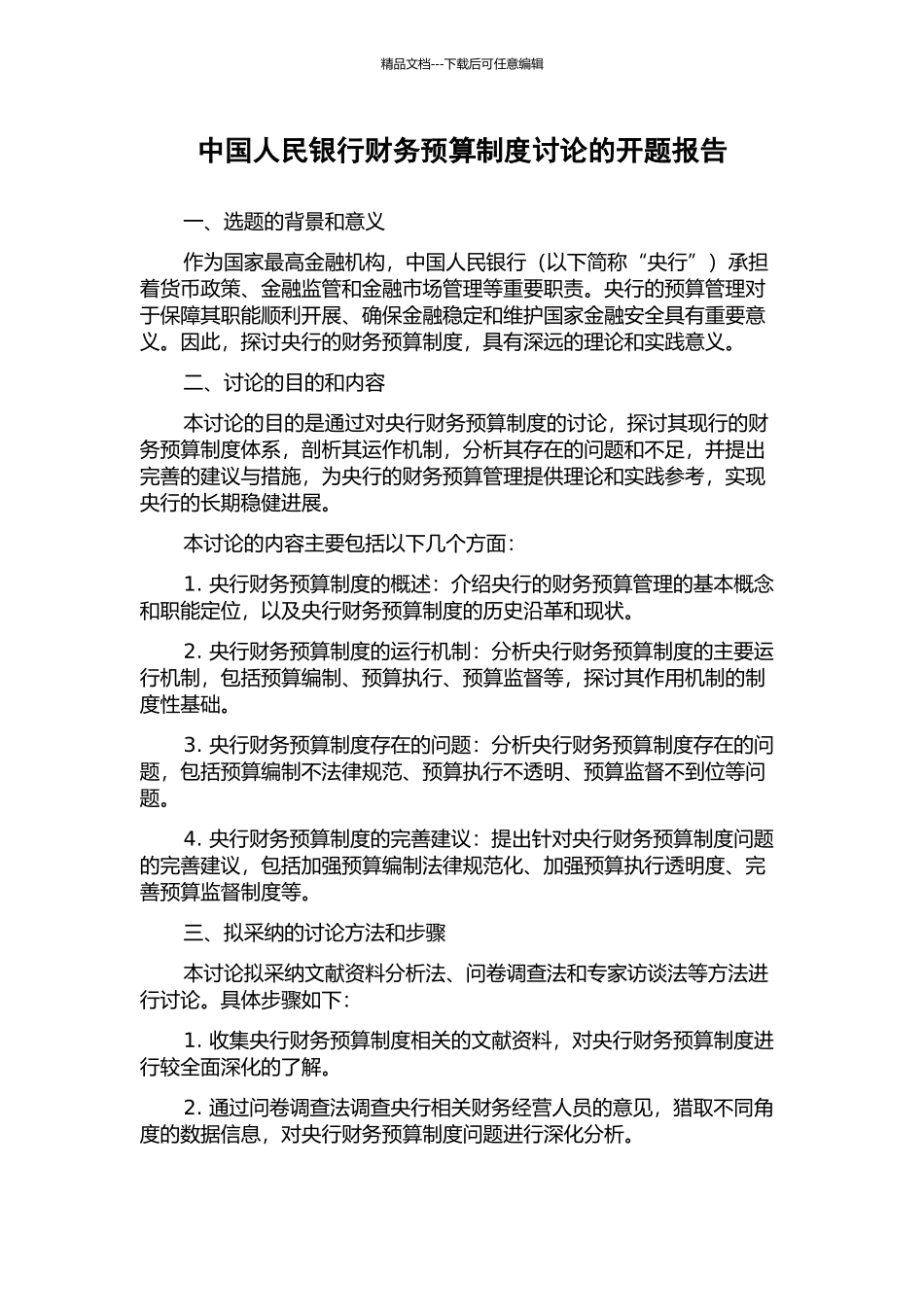 精品文档---下载后可任意编辑

中国人民银行财务预算制度讨论的开题报告

一、选题的背景和意义

作为国家最高金融机构，中国人民银行（以下简称“央行”）承担着货币政策、金融监管和金融市场管理等重要职责。央行的预算管理对于保障其职能顺利开展、确保金融稳定和维护国家金融安全具有重要意义。因此，探讨央行的财务预算制度，具有深远的理论和实践意义。

二、讨论的目的和内容

本讨论的目的是通过对央行财务预算制度的讨论，探讨其现行的财务预算制度体系，剖析其运作机制，分析其存在的问题和不足，并提出完善的建议与措施，为央行的财务预算管理提供理论和实践参考，实现央行的长期稳健进展。

本讨论的内容主要包括以下几个方面：

1. 央行财务预算制度的概述：介绍央行的财务预算管理的基本概念和职能定位，以及央行财务预算制度的历史沿革和现状。

2. 央行财务预算制度的运行机制：分析央行财务预算制度的主要运行机制，包括预算编制、预算执行、预算监督等，探讨其作用机制的制度性基础。

3. 央行财务预算制度存在的问题：分析央行财务预算制度存在的问题，包括预算编制不法律规范、预算执行不透明、预算监督不到位等问题。

4. 央行财务预算制度的完善建议：提出针对央行财务预算制度问题的完善建议，包括加强预算编制法律规范化、加强预算执行透明度、完善预算监督制度等。

三、拟采纳的讨论方法和步骤

本讨论拟采纳文献资料分析法、问卷调查法和专家访谈法等方法进行讨论。具体步骤如下：

1. 收集央行财务预算制度相关的文献资料，对央行财务预算制度进行较全面深化的了解。

2. 通过问卷调查法调查央行相关财务经营人员的意见，猎取不同角度的数据信息，对央行财务预算制度问题进行深化分析。